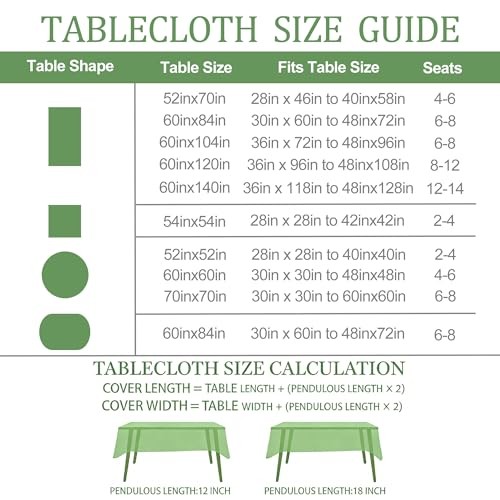 TABLECLOTH SIZE GUIDE

| Table Shape | Table Size | Fits Table Size | Seats |
|---|---|---|---|
| | 52inx70in | 28in x 46in to 40inx58in | 4-6 |
| | 60inx84in | 30in x 60in to 48inx72in | 6-8 |
| | 60inx104in | 36in x 72in to 48inx96in | 6-8 |
| | 60inx120in | 36in x 96in to 48inx108in | 8-12 |
| | 60inx140in | 36in x 118in to 48inx128in | 12-14 |
| | 54inx54in | 28in x 28in to 42inx42in | 2-4 |
| | 52inx52in | 28in x 28in to 40inx40in | 2-4 |
| | 60inx60in | 30in x 30in to 48inx48in | 4-6 |
| | 70inx70in | 30in x 30in to 60inx60in | 6-8 |
| | 60inx84in | 30in x 60in to 48inx72in | 6-8 |

TABLECLOTH SIZE CALCULATION
COVER LENGTH = TABLE LENGTH + (PENDULOUS LENGTH × 2)
COVER WIDTH = TABLE WIDTH + (PENDULOUS LENGTH × 2)

PENDULOUS LENGTH:12 INCH
PENDULOUS LENGTH:18 INCH